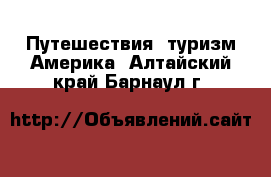 Путешествия  туризм Америка  Алтайский край Барнаул г

http://Объявлений.сайт